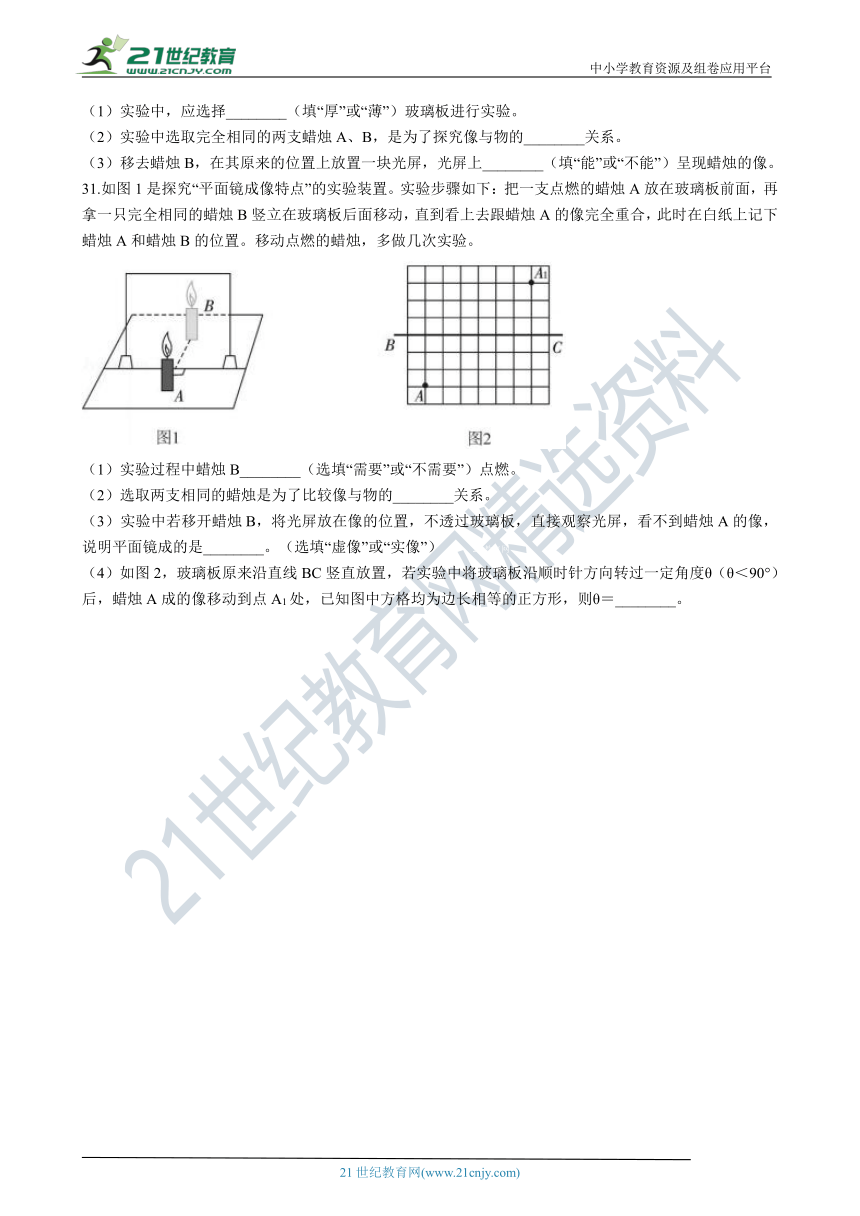 21世纪教育
www.21cnjy.com

中小学教育资源及组卷应用平台

（1）实验中，应选择________（填“厚”或“薄”）玻璃板进行实验。
（2）实验中选取完全相同的两支蜡烛 A、B，是为了探究像与物的________关系。
（3）移去蜡烛 B，在其原来的位置上放置一块光屏，光屏上________（填“能”或“不能”）呈现蜡烛的像。

31.如图 1 是探究“平面镜成像特点”的实验装置。实验步骤如下：把一支点燃的蜡烛 A 放在玻璃板前面，再拿一只完全相同的蜡烛 B 竖立在玻璃板后面移动，直到看上去跟蜡烛 A 的像完全重合，此时在白纸上记下蜡烛 A 和蜡烛 B 的位置。移动点燃的蜡烛，多做几次实验。

B
A
图1

$A_1$
B
C
A
图2

（1）实验过程中蜡烛 B________（选填“需要”或“不需要”）点燃。
（2）选取两支相同的蜡烛是为了比较像与物的________关系。
（3）实验中若移开蜡烛 B，将光屏放在像的位置，不透过玻璃板，直接观察光屏，看不到蜡烛 A 的像，说明平面镜成的是________。（选填“虚像”或“实像”）
（4）如图 2，玻璃板原来沿直线 BC 竖直放置，若实验中将玻璃板沿顺时针方向转过一定角度θ（θ<90°）后，蜡烛 A 成的像移动到点 $A_1$ 处，已知图中方格均为边长相等的正方形，则θ＝________。

21世纪教育网精选资料

21 世纪教育网(www.21cnjy.com)